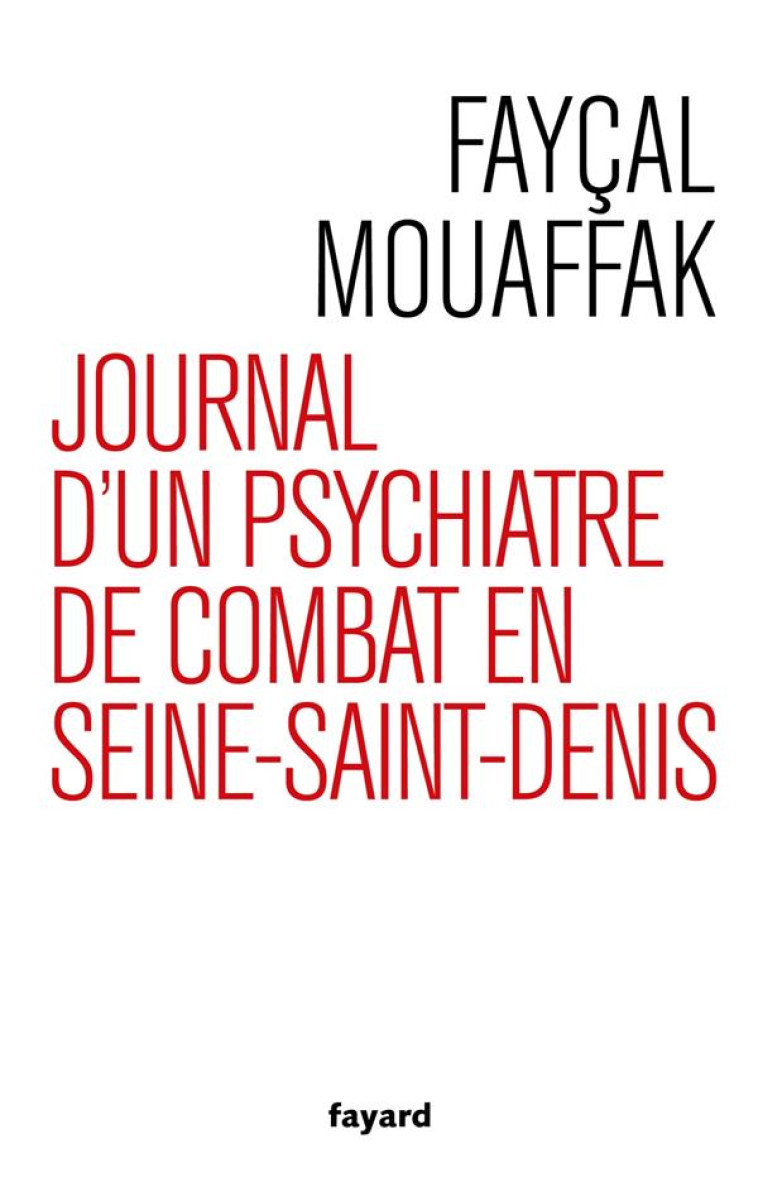 FAYÇAL
MOUAFFAK

JOURNAL
D'UN PSYCHIATRE
DE COMBAT EN
SEINE-SAINT-DENIS

fayard